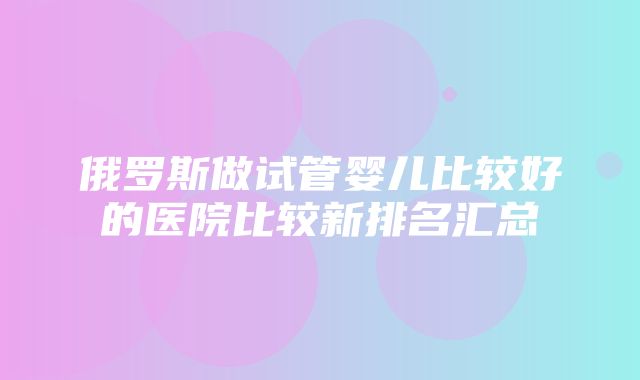 俄罗斯做试管婴儿比较好的医院比较新排名汇总